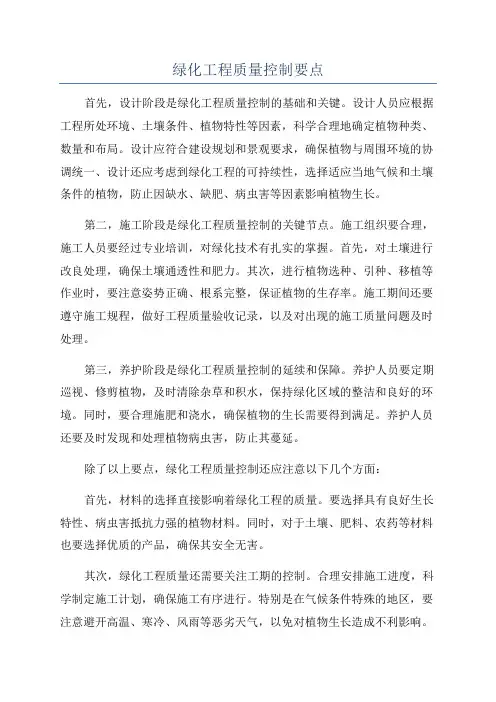 绿化工程质量控制要点

首先，设计阶段是绿化工程质量控制的基础和关键。设计人员应根据工程所处环境、土壤条件、植物特性等因素，科学合理地确定植物种类、数量和布局。设计应符合建设规划和景观要求，确保植物与周围环境的协调统一、设计还应考虑到绿化工程的可持续性，选择适应当地气候和土壤条件的植物，防止因缺水、缺肥、病虫害等因素影响植物生长。

第二，施工阶段是绿化工程质量控制的关键节点。施工组织要合理，施工人员要经过专业培训，对绿化技术有扎实的掌握。首先，对土壤进行改良处理，确保土壤通透性和肥力。其次，进行植物选种、引种、移植等作业时，要注意姿势正确、根系完整，保证植物的生存率。施工期间还要遵守施工规程，做好工程质量验收记录，以及对出现的施工质量问题及时处理。

第三，养护阶段是绿化工程质量控制的延续和保障。养护人员要定期巡视、修剪植物，及时清除杂草和积水，保持绿化区域的整洁和良好的环境。同时，要合理施肥和浇水，确保植物的生长需要得到满足。养护人员还要及时发现和处理植物病虫害，防止其蔓延。

除了以上要点，绿化工程质量控制还应注意以下几个方面：

首先，材料的选择直接影响着绿化工程的质量。要选择具有良好生长特性、病虫害抵抗力强的植物材料。同时，对于土壤、肥料、农药等材料也要选择优质的产品，确保其安全无害。

其次，绿化工程质量还需要关注工期的控制。合理安排施工进度，科学制定施工计划，确保施工有序进行。特别是在气候条件特殊的地区，要注意避开高温、寒冷、风雨等恶劣天气，以免对植物生长造成不利影响。